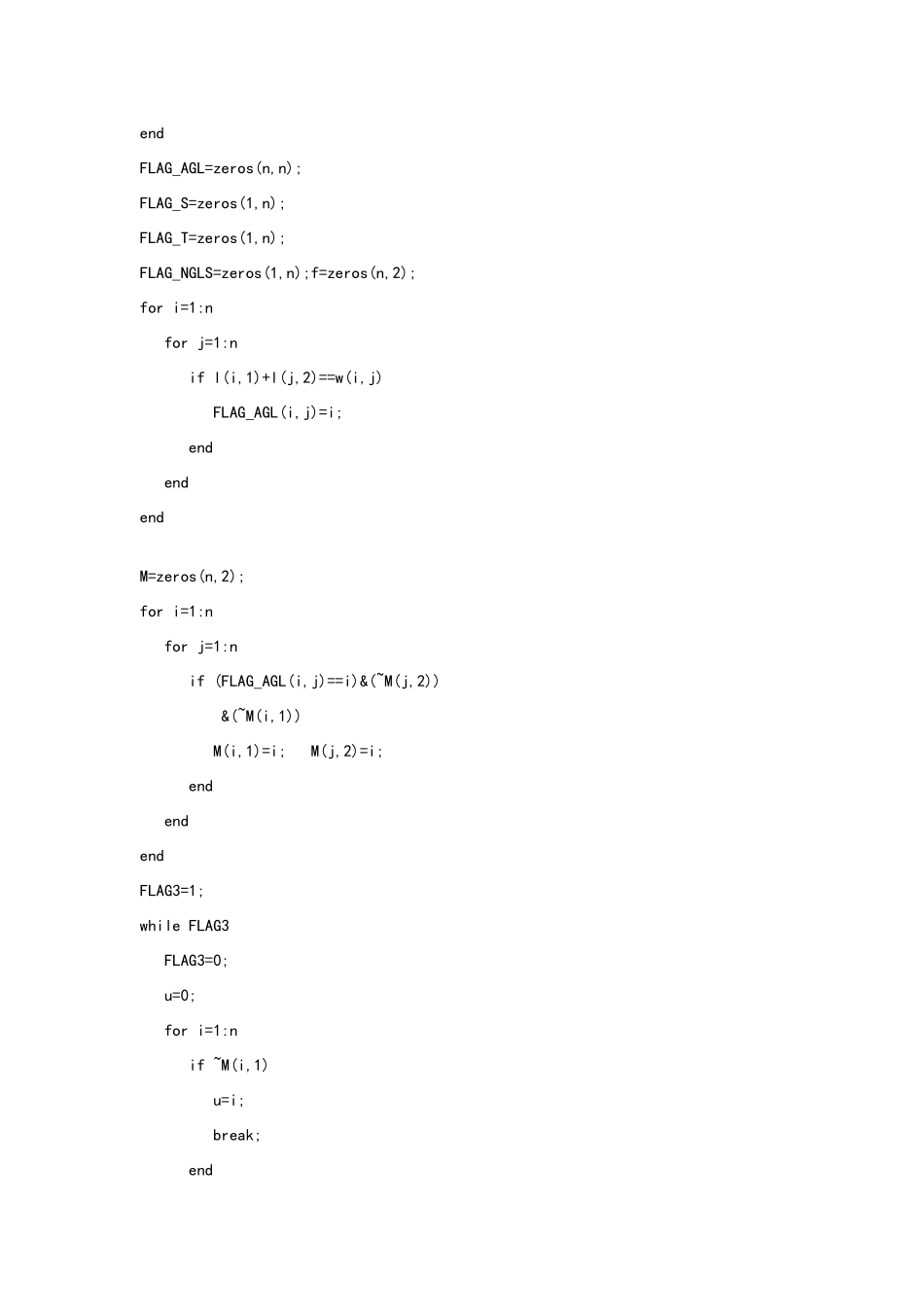 end

FLAG_AGL=zeros(n,n);

FLAG_S=zeros(1,n);

FLAG_T=zeros(1,n);

FLAG_NGLS=zeros(1,n);f=zeros(n,2);

for i=1:n

   for j=1:n

      if l(i,1)+l(j,2)==w(i,j)

         FLAG_AGL(i,j)=i;

      end

   end

end

M=zeros(n,2);

for i=1:n

   for j=1:n

      if (FLAG_AGL(i,j)==i)&(~M(j,2))

          &(~M(i,1))

         M(i,1)=i;   M(j,2)=i;

      end

   end

end

FLAG3=1;

while FLAG3

   FLAG3=0;

   u=0;

   for i=1:n

      if ~M(i,1)

         u=i;

         break;

      end